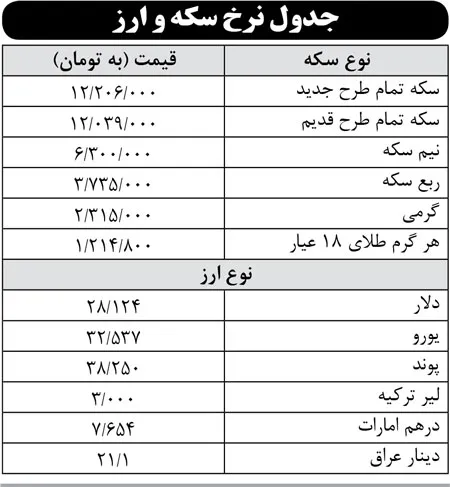 جدول نرخ سکه و ارز

| نوع سکه | قیمت (به تومان) |
|---|---|
| سکه تمام طرح جدید | ۱۲/۲۰۶/۰۰۰ |
| سکه تمام طرح قدیم | ۱۲/۰۳۹/۰۰۰ |
| نیم سکه | ۶/۳۰۰/۰۰۰ |
| ربع سکه | ۳/۷۳۵/۰۰۰ |
| گرمی | ۲/۳۱۵/۰۰۰ |
| هر گرم طلای ۱۸ عیار | ۱/۲۱۴/۸۰۰ |
| نوع ارز | |
| دلار | ۲۸/۱۲۴ |
| یورو | ۳۲/۵۳۷ |
| پوند | ۳۸/۲۵۰ |
| لیر ترکیه | ۳/۰۰۰ |
| درهم امارات | ۷/۶۵۴ |
| دینار عراق | ۲۱/۱ |